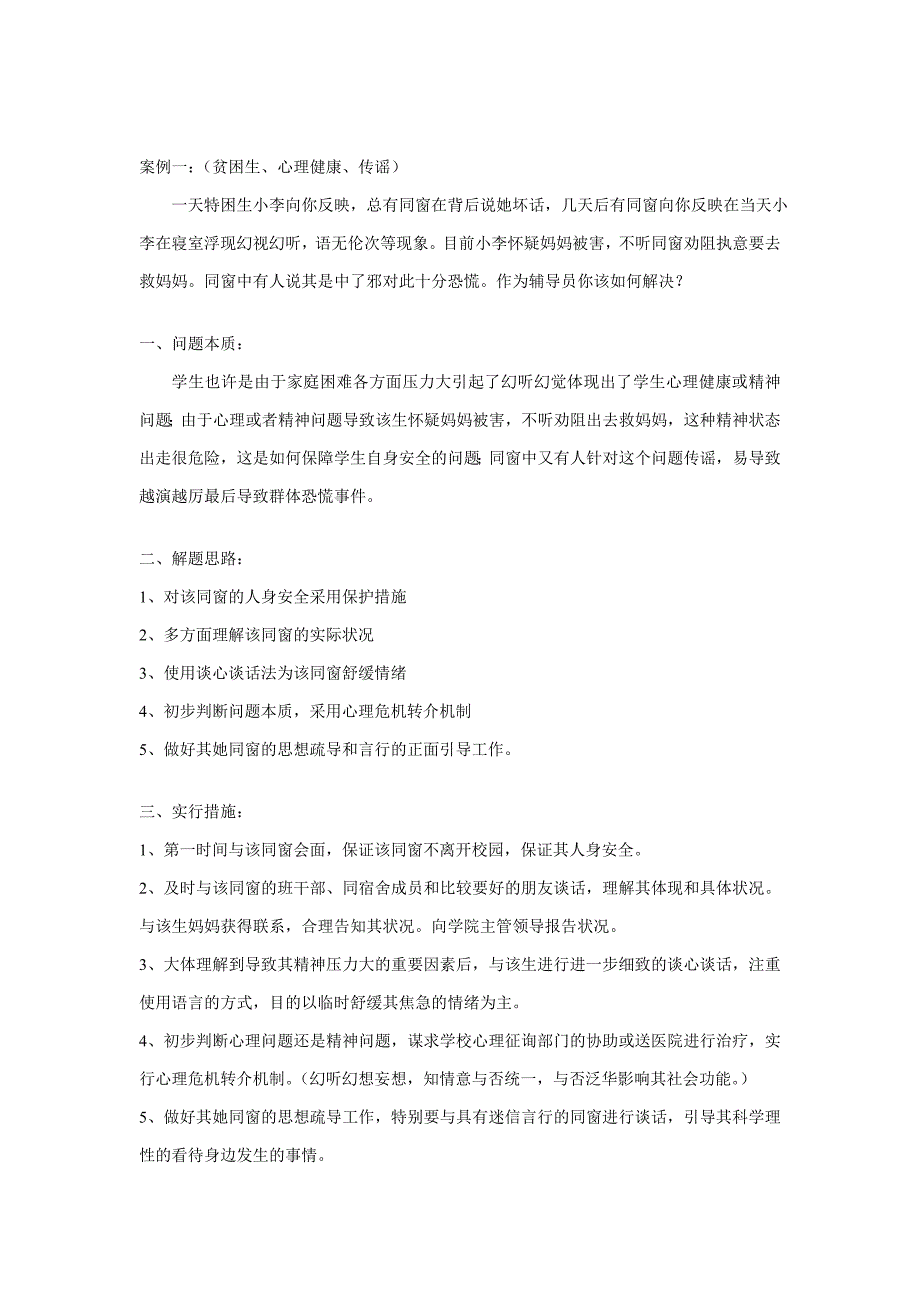 案例一：（贫困生、心理健康、传谣）

一天特困生小李向你反映，总有同窗在背后说她坏话，几天后有同窗向你反映在当天小李在寝室浮现幻视幻听，语无伦次等现象。目前小李怀疑妈妈被害，不听同窗劝阻执意要去救妈妈。同窗中有人说其是中了邪对此十分恐慌。作为辅导员你该如何解决？

一、问题本质：

学生也许是由于家庭困难各方面压力大引起了幻听幻觉体现出了学生心理健康或精神问题；由于心理或者精神问题导致该生怀疑妈妈被害，不听劝阻出去救妈妈，这种精神状态出走很危险，这是如何保障学生自身安全的问题；同窗中又有人针对这个问题传谣，易导致越演越厉最后导致群体恐慌事件。

二、解题思路：

1、对该同窗的人身安全采用保护措施

2、多方面理解该同窗的实际状况

3、使用谈心谈话法为该同窗舒缓情绪

4、初步判断问题本质，采用心理危机转介机制

5、做好其她同窗的思想疏导和言行的正面引导工作。

三、实行措施：

1、第一时间与该同窗会面，保证该同窗不离开校园，保证其人身安全。

2、及时与该同窗的班干部、同宿舍成员和比较要好的朋友谈话，理解其体现和具体状况。与该生妈妈获得联系，合理告知其状况。向学院主管领导报告状况。

3、大体理解到导致其精神压力大的重要因素后，与该生进行进一步细致的谈心谈话，注重使用语言的方式，目的以临时舒缓其焦急的情绪为主。

4、初步判断心理问题还是精神问题，谋求学校心理征询部门的协助或送医院进行治疗，实行心理危机转介机制。（幻听幻想妄想，知情意与否统一，与否泛华影响其社会功能。）

5、做好其她同窗的思想疏导工作，特别要与具有迷信言行的同窗进行谈话，引导其科学理性的看待身边发生的事情。